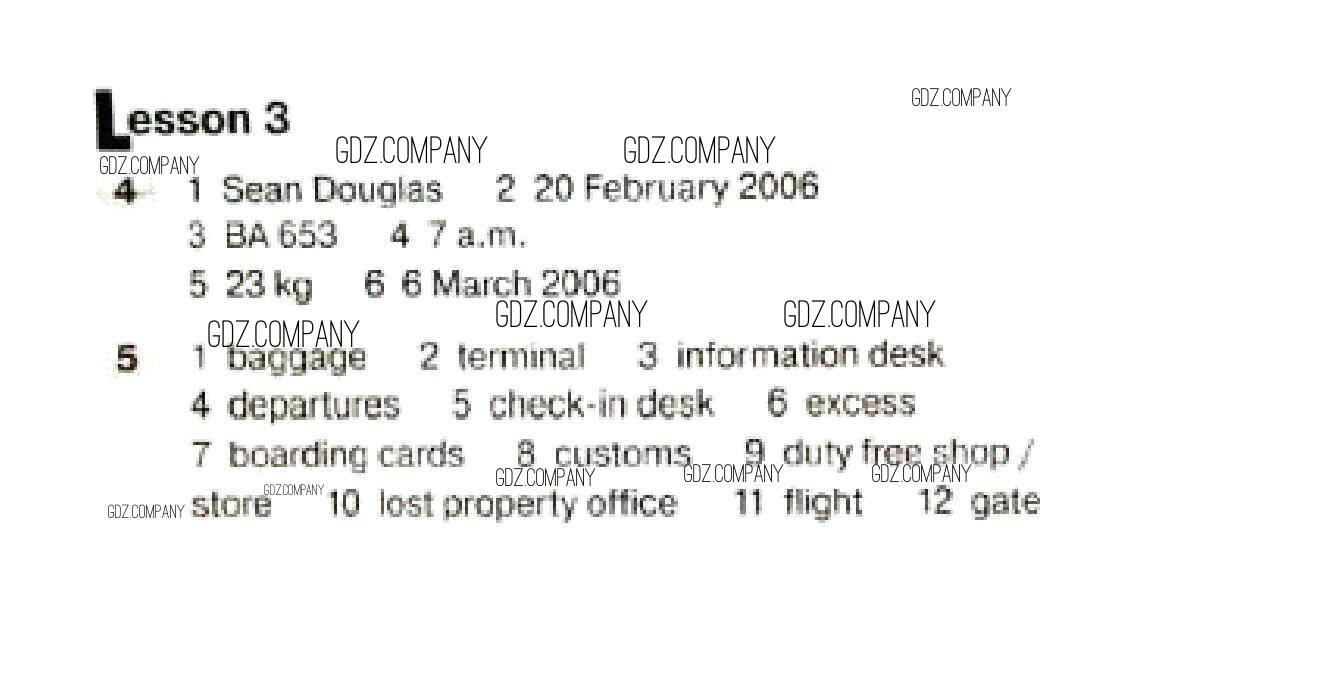 Lesson 3

GDZ.COMPANY GDZ.COMPANY GDZ.COMPANY GDZ.COMPANY

4 1 Sean Douglas 2 20 February 2006
3 BA 653 4 7 a.m.
5 23 kg 6 6 March 2006

GDZ.COMPANY GDZ.COMPANY GDZ.COMPANY

5 1 baggage 2 terminal 3 information desk
4 departures 5 check-in desk 6 excess
7 boarding cards 8 customs 9 duty free shop / store 10 lost property office 11 flight 12 gate

GDZ.COMPANY GDZ.COMPANY GDZ.COMPANY GDZ.COMPANY GDZ.COMPANY